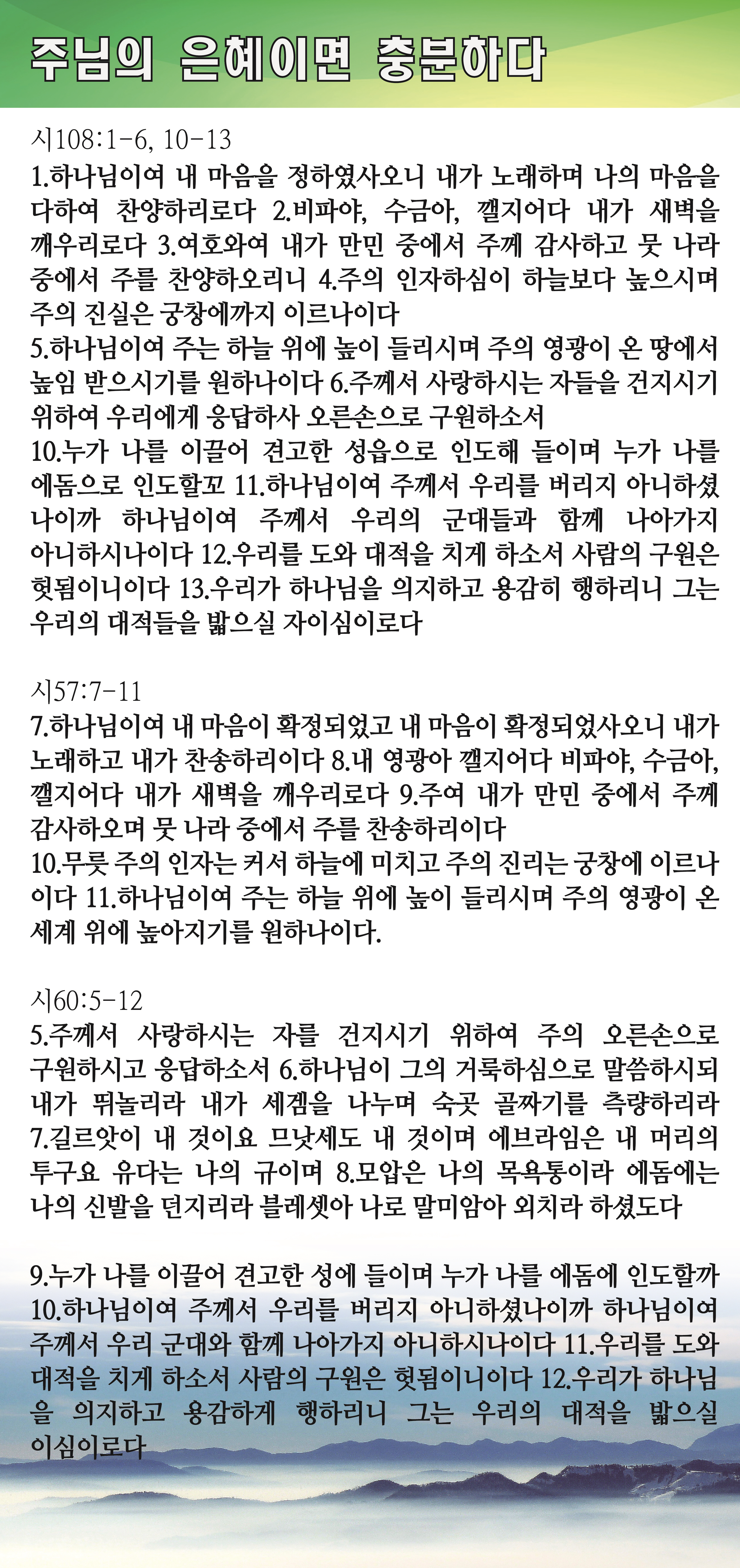 주님의 은혜이면 충분하다

시108:1-6, 10-13
1.하나님이여 내 마음을 정하였사오니 내가 노래하며 나의 마음을 다하여 찬양하리로다 2.비파야, 수금아, 깰지어다 내가 새벽을 깨우리로다 3.여호와여 내가 만민 중에서 주께 감사하고 뭇 나라 중에서 주를 찬양하오리니 4.주의 인자하심이 하늘보다 높으시며 주의 진실은 궁창에까지 이르나이다
5.하나님이여 주는 하늘 위에 높이 들리시며 주의 영광이 온 땅에서 높임 받으시기를 원하나이다 6.주께서 사랑하시는 자들을 건지시기 위하여 우리에게 응답하사 오른손으로 구원하소서
10.누가 나를 이끌어 견고한 성읍으로 인도해 들이며 누가 나를 에돔으로 인도할꼬 11.하나님이여 주께서 우리를 버리지 아니하셨나이까 하나님이여 주께서 우리의 군대들과 함께 나아가지 아니하시나이다 12.우리를 도와 대적을 치게 하소서 사람의 구원은 헛됨이니이다 13.우리가 하나님을 의지하고 용감히 행하리니 그는 우리의 대적들을 밟으실 자이심이로다

시57:7-11
7.하나님이여 내 마음이 확정되었고 내 마음이 확정되었사오니 내가 노래하고 내가 찬송하리이다 8.내 영광아 깰지어다 비파야, 수금아, 깰지어다 내가 새벽을 깨우리로다 9.주여 내가 만민 중에서 주께 감사하오며 뭇 나라 중에서 주를 찬송하리이다
10.무릇 주의 인자는 커서 하늘에 미치고 주의 진리는 궁창에 이르나이다 11.하나님이여 주는 하늘 위에 높이 들리시며 주의 영광이 온 세계 위에 높아지기를 원하나이다.

시60:5-12
5.주께서 사랑하시는 자를 건지시기 위하여 주의 오른손으로 구원하시고 응답하소서 6.하나님이 그의 거룩하심으로 말씀하시되 내가 뛰놀리라 내가 세겜을 나누며 숙곳 골짜기를 측량하리라 7.길르앗이 내 것이요 므낫세도 내 것이며 에브라임은 내 머리의 투구요 유다는 나의 규이며 8.모압은 나의 목욕통이라 에돔에는 나의 신발을 던지리라 블레셋아 나로 말미암아 외치라 하셨도다

9.누가 나를 이끌어 견고한 성에 들이며 누가 나를 에돔에 인도할까 10.하나님이여 주께서 우리를 버리지 아니하셨나이까 하나님이여 주께서 우리 군대와 함께 나아가지 아니하시나이다 11.우리를 도와 대적을 치게 하소서 사람의 구원은 헛됨이니이다 12.우리가 하나님을 의지하고 용감하게 행하리니 그는 우리의 대적을 밟으실 이심이로다